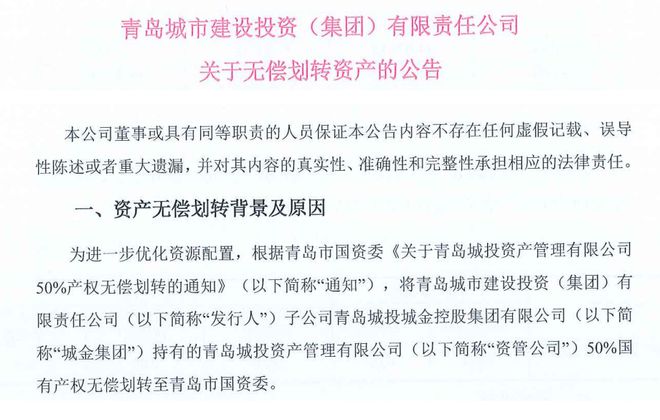 青岛城市建设投资（集团）有限责任公司
关于无偿划转资产的公告

本公司董事或具有同等职责的人员保证本公告内容不存在任何虚假记载、误导性陈述或者重大遗漏，并对其内容的真实性、准确性和完整性承担相应的法律责任。

一、资产无偿划转背景及原因

为进一步优化资源配置，根据青岛市国资委《关于青岛城投资产管理有限公司50%产权无偿划转的通知》（以下简称“通知”），将青岛城市建设投资（集团）有限责任公司（以下简称“发行人”）子公司青岛城投城金控股集团有限公司（以下简称“城金集团”）持有的青岛城投资产管理有限公司（以下简称“资管公司”）50%国有产权无偿划转至青岛市国资委。